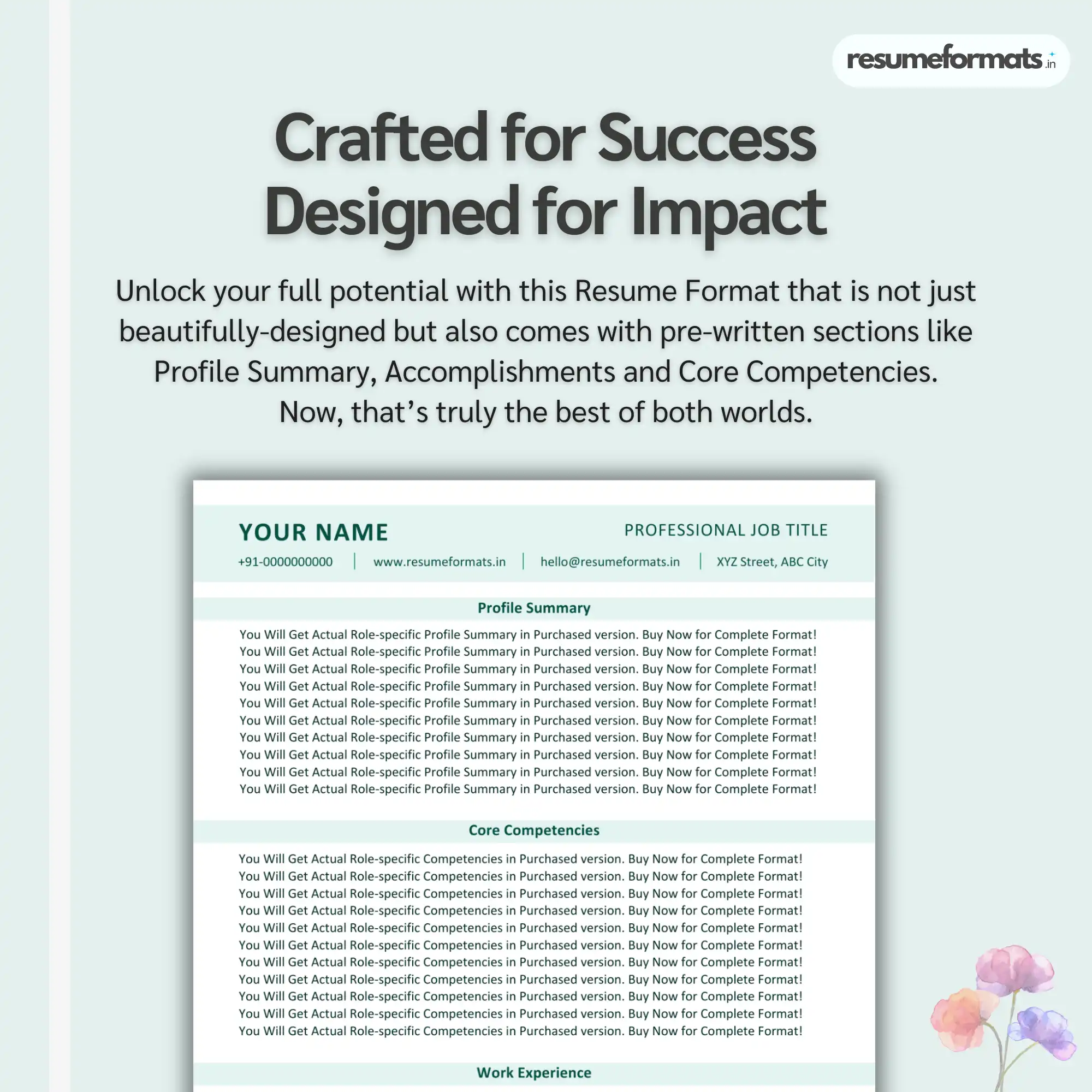 resumeformats.in

Crafted for Success
Designed for Impact

Unlock your full potential with this Resume Format that is not just beautifully-designed but also comes with pre-written sections like Profile Summary, Accomplishments and Core Competencies. Now, that's truly the best of both worlds.

YOUR NAME

PROFESSIONAL JOB TITLE

+91-0000000000 | www.resumeformats.in | hello@resumeformats.in | XYZ Street, ABC City

Profile Summary

You Will Get Actual Role-specific Profile Summary in Purchased version. Buy Now for Complete Format!
You Will Get Actual Role-specific Profile Summary in Purchased version. Buy Now for Complete Format!
You Will Get Actual Role-specific Profile Summary in Purchased version. Buy Now for Complete Format!
You Will Get Actual Role-specific Profile Summary in Purchased version. Buy Now for Complete Format!
You Will Get Actual Role-specific Profile Summary in Purchased version. Buy Now for Complete Format!
You Will Get Actual Role-specific Profile Summary in Purchased version. Buy Now for Complete Format!
You Will Get Actual Role-specific Profile Summary in Purchased version. Buy Now for Complete Format!
You Will Get Actual Role-specific Profile Summary in Purchased version. Buy Now for Complete Format!
You Will Get Actual Role-specific Profile Summary in Purchased version. Buy Now for Complete Format!
You Will Get Actual Role-specific Profile Summary in Purchased version. Buy Now for Complete Format!

Core Competencies

You Will Get Actual Role-specific Competencies in Purchased version. Buy Now for Complete Format!
You Will Get Actual Role-specific Competencies in Purchased version. Buy Now for Complete Format!
You Will Get Actual Role-specific Competencies in Purchased version. Buy Now for Complete Format!
You Will Get Actual Role-specific Competencies in Purchased version. Buy Now for Complete Format!
You Will Get Actual Role-specific Competencies in Purchased version. Buy Now for Complete Format!
You Will Get Actual Role-specific Competencies in Purchased version. Buy Now for Complete Format!
You Will Get Actual Role-specific Competencies in Purchased version. Buy Now for Complete Format!
You Will Get Actual Role-specific Competencies in Purchased version. Buy Now for Complete Format!
You Will Get Actual Role-specific Competencies in Purchased version. Buy Now for Complete Format!
You Will Get Actual Role-specific Competencies in Purchased version. Buy Now for Complete Format!
You Will Get Actual Role-specific Competencies in Purchased version. Buy Now for Complete Format!

Work Experience